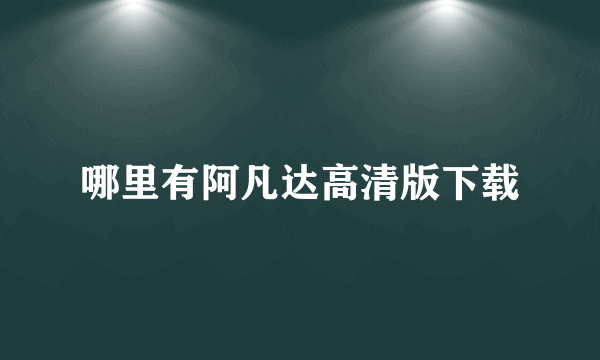 哪里有阿凡达高清版下载